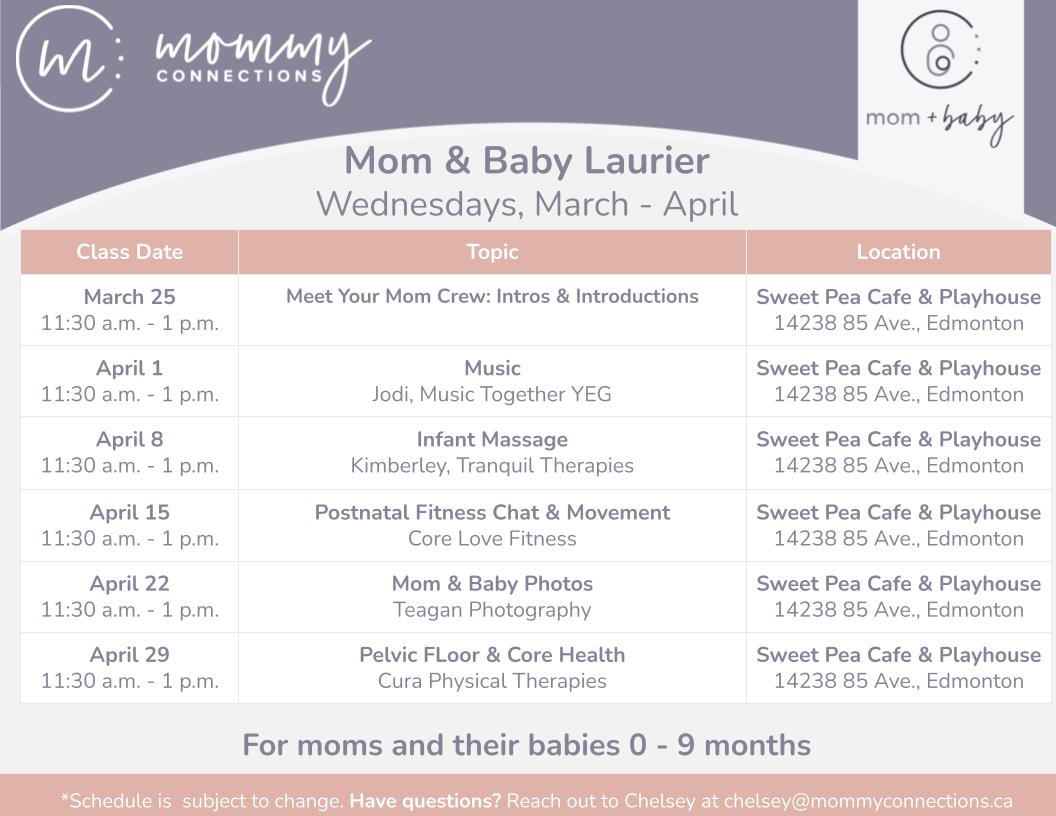 m: mommy CONNECTIONS

mom + baby

Mom & Baby Laurier
Wednesdays, March - April

| Class Date | Topic | Location |
|---|---|---|
| March 25 11:30 a.m. - 1 p.m. | Meet Your Mom Crew: Intros & Introductions | Sweet Pea Cafe & Playhouse 14238 85 Ave., Edmonton |
| April 1 11:30 a.m. - 1 p.m. | Music Jodi, Music Together YEG | Sweet Pea Cafe & Playhouse 14238 85 Ave., Edmonton |
| April 8 11:30 a.m. - 1 p.m. | Infant Massage Kimberley, Tranquil Therapies | Sweet Pea Cafe & Playhouse 14238 85 Ave., Edmonton |
| April 15 11:30 a.m. - 1 p.m. | Postnatal Fitness Chat & Movement Core Love Fitness | Sweet Pea Cafe & Playhouse 14238 85 Ave., Edmonton |
| April 22 11:30 a.m. - 1 p.m. | Mom & Baby Photos Teagan Photography | Sweet Pea Cafe & Playhouse 14238 85 Ave., Edmonton |
| April 29 11:30 a.m. - 1 p.m. | Pelvic FLoor & Core Health Cura Physical Therapies | Sweet Pea Cafe & Playhouse 14238 85 Ave., Edmonton |

For moms and their babies 0 - 9 months

*Schedule is subject to change. Have questions? Reach out to Chelsey at chelsey@mommyconnections.ca